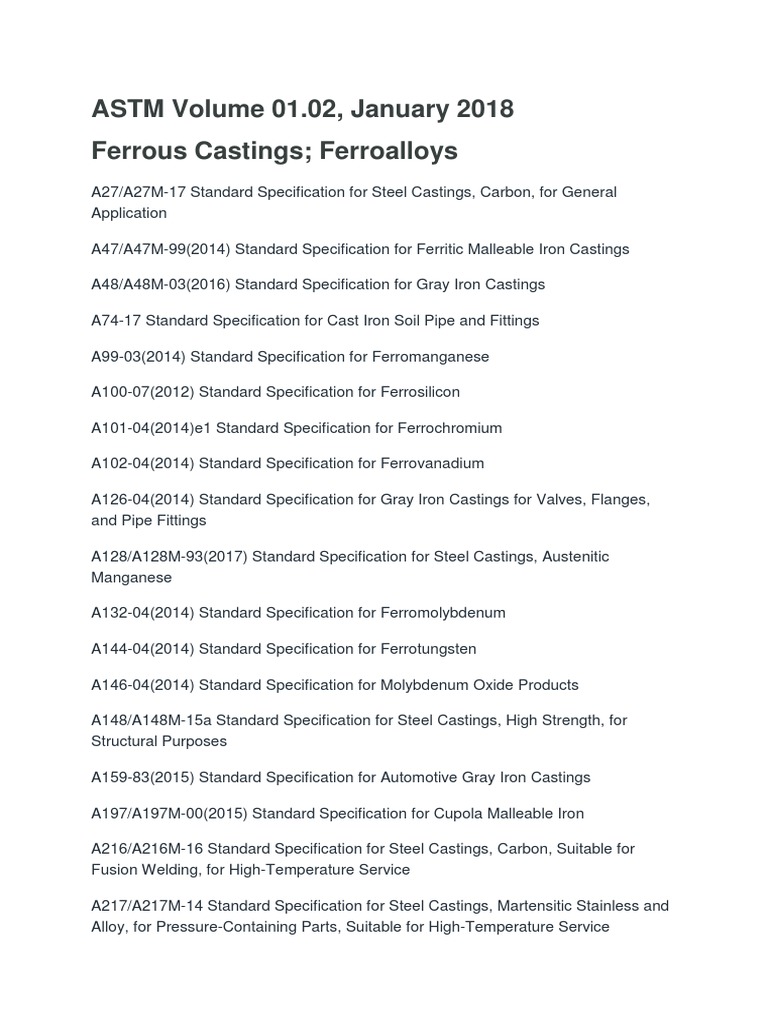 ASTM Volume 01.02, January 2018

Ferrous Castings; Ferroalloys

A27/A27M-17 Standard Specification for Steel Castings, Carbon, for General Application

A47/A47M-99(2014) Standard Specification for Ferritic Malleable Iron Castings

A48/A48M-03(2016) Standard Specification for Gray Iron Castings

A74-17 Standard Specification for Cast Iron Soil Pipe and Fittings

A99-03(2014) Standard Specification for Ferromanganese

A100-07(2012) Standard Specification for Ferrosilicon

A101-04(2014)e1 Standard Specification for Ferrochromium

A102-04(2014) Standard Specification for Ferrovanadium

A126-04(2014) Standard Specification for Gray Iron Castings for Valves, Flanges, and Pipe Fittings

A128/A128M-93(2017) Standard Specification for Steel Castings, Austenitic Manganese

A132-04(2014) Standard Specification for Ferromolybdenum

A144-04(2014) Standard Specification for Ferrotungsten

A146-04(2014) Standard Specification for Molybdenum Oxide Products

A148/A148M-15a Standard Specification for Steel Castings, High Strength, for Structural Purposes

A159-83(2015) Standard Specification for Automotive Gray Iron Castings

A197/A197M-00(2015) Standard Specification for Cupola Malleable Iron

A216/A216M-16 Standard Specification for Steel Castings, Carbon, Suitable for Fusion Welding, for High-Temperature Service

A217/A217M-14 Standard Specification for Steel Castings, Martensitic Stainless and Alloy, for Pressure-Containing Parts, Suitable for High-Temperature Service